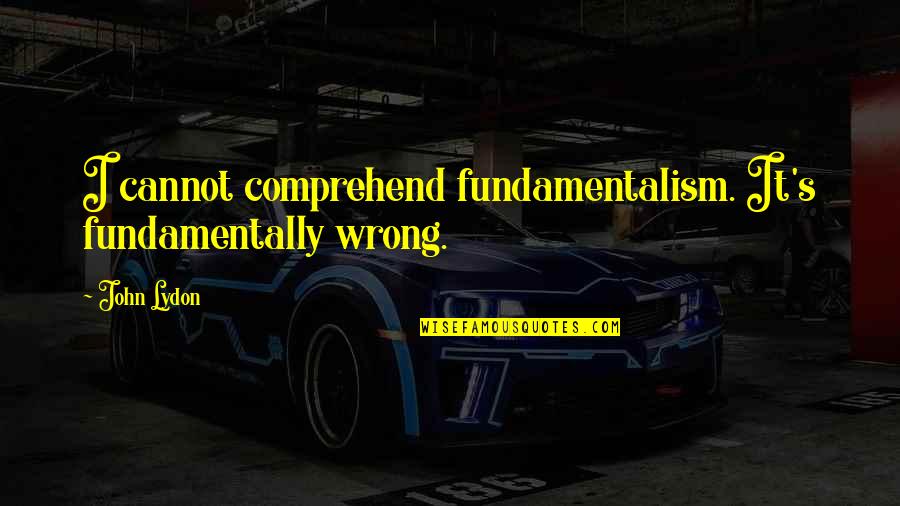 I cannot comprehend fundamentalism. It's fundamentally wrong.

~ John Lydon

WISEFAMOUSQUOTES.COM

186